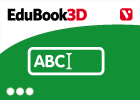 EduBook3D

ABC